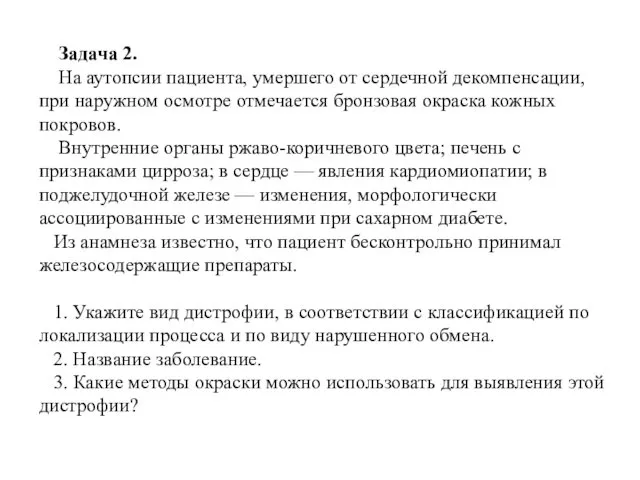 Задача 2.

На аутопсии пациента, умершего от сердечной декомпенсации, при наружном осмотре отмечается бронзовая окраска кожных покровов.

Внутренние органы ржаво-коричневого цвета; печень с признаками цирроза; в сердце — явления кардиомиопатии; в поджелудочной железе — изменения, морфологически ассоциированные с изменениями при сахарном диабете.

Из анамнеза известно, что пациент бесконтрольно принимал железосодержащие препараты.

1. Укажите вид дистрофии, в соответствии с классификацией по локализации процесса и по виду нарушенного обмена.
2. Название заболевание.
3. Какие методы окраски можно использовать для выявления этой дистрофии?